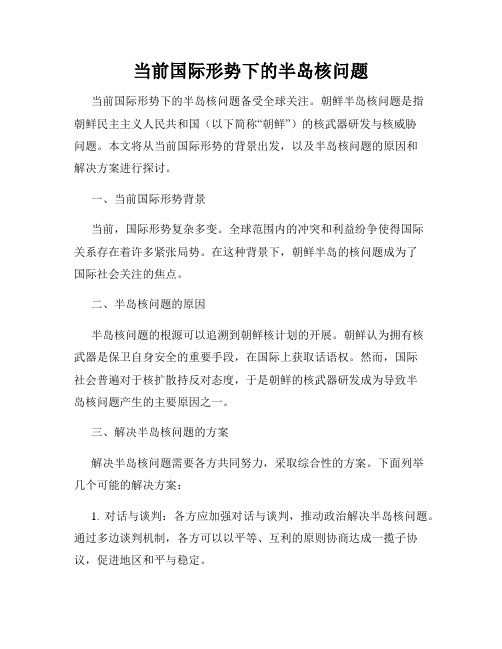 当前国际形势下的半岛核问题

当前国际形势下的半岛核问题备受全球关注。朝鲜半岛核问题是指朝鲜民主主义人民共和国（以下简称“朝鲜”）的核武器研发与核威胁问题。本文将从当前国际形势的背景出发，以及半岛核问题的原因和解决方案进行探讨。

一、当前国际形势背景

当前，国际形势复杂多变。全球范围内的冲突和利益纷争使得国际关系存在着许多紧张局势。在这种背景下，朝鲜半岛的核问题成为了国际社会关注的焦点。

二、半岛核问题的原因

半岛核问题的根源可以追溯到朝鲜核计划的开展。朝鲜认为拥有核武器是保卫自身安全的重要手段，在国际上获取话语权。然而，国际社会普遍对于核扩散持反对态度，于是朝鲜的核武器研发成为导致半岛核问题产生的主要原因之一。

三、解决半岛核问题的方案

解决半岛核问题需要各方共同努力，采取综合性的方案。下面列举几个可能的解决方案：

1. 对话与谈判：各方应加强对话与谈判，推动政治解决半岛核问题。通过多边谈判机制，各方可以以平等、互利的原则协商达成一揽子协议，促进地区和平与稳定。